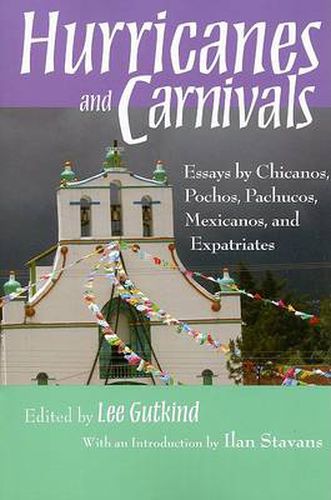 Hurricanes and Carnivals

Essays by Chicanos, Pochos, Pachucos, Mexicanos, and Expatriates

Edited by Lee Gutkind

With an Introduction by Ilan Stavans